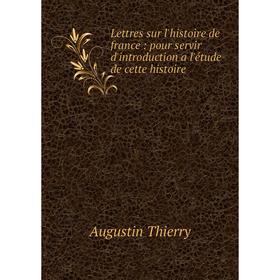 Lettres sur l'histoire de france : pour servir d'introduction a l'étude de cette histoire

Augustin Thierry